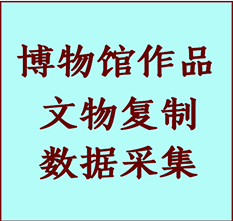 博物馆作品
文物复制
数据采集